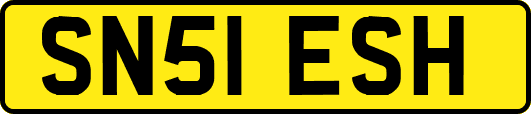 SN51 ESH